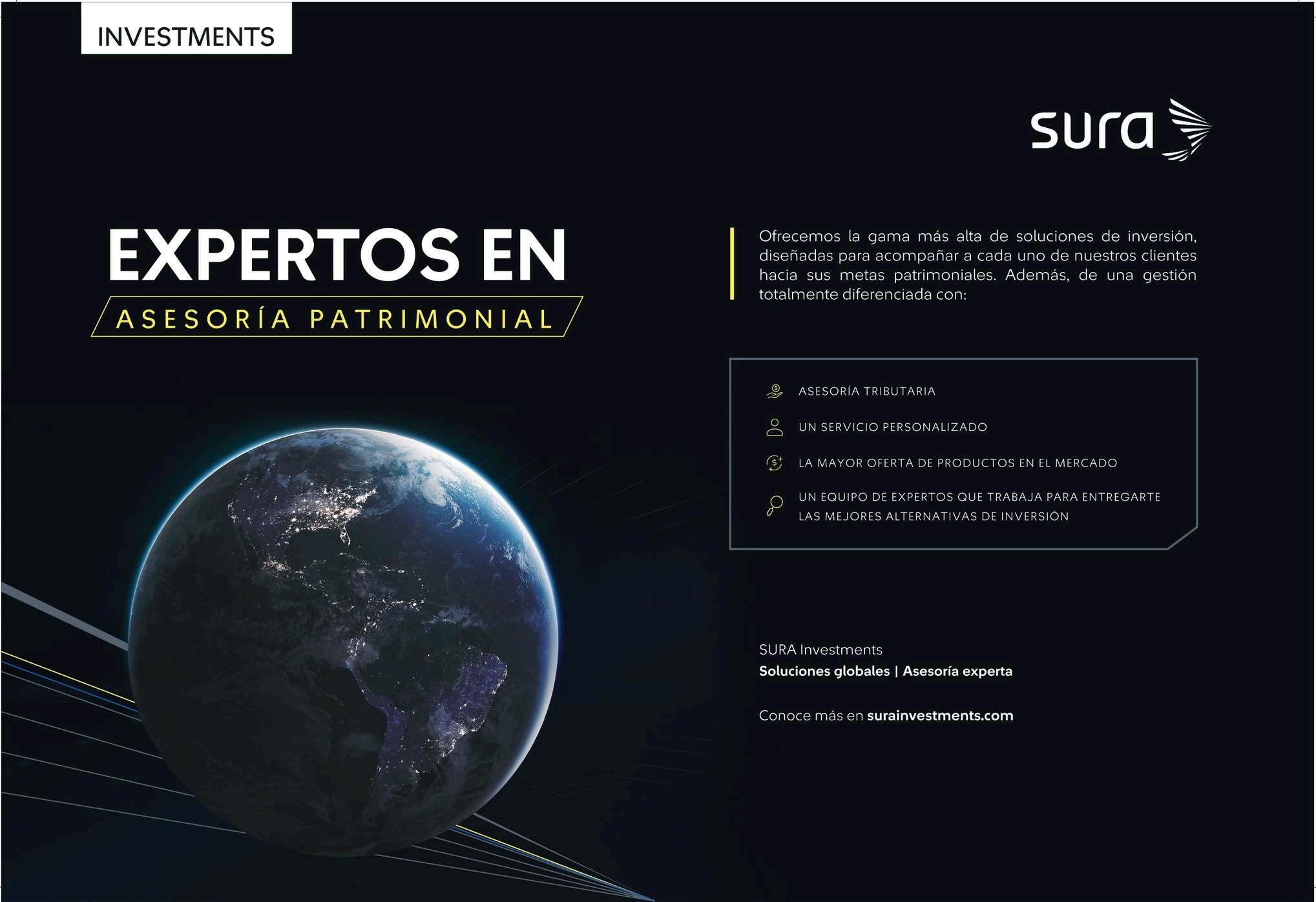 INVESTMENTS

sura

EXPERTOS EN

ASESORÍA PATRIMONIAL

Ofrecemos la gama más alta de soluciones de inversión, diseñadas para acompañar a cada uno de nuestros clientes hacia sus metas patrimoniales. Además, de una gestión totalmente diferenciada con:

ASESORÍA TRIBUTARIA

UN SERVICIO PERSONALIZADO

LA MAYOR OFERTA DE PRODUCTOS EN EL MERCADO

UN EQUIPO DE EXPERTOS QUE TRABAJA PARA ENTREGARTE LAS MEJORES ALTERNATIVAS DE INVERSIÓN

SURA Investments
Soluciones globales | Asesoría experta

Conoce más en surainvestments.com